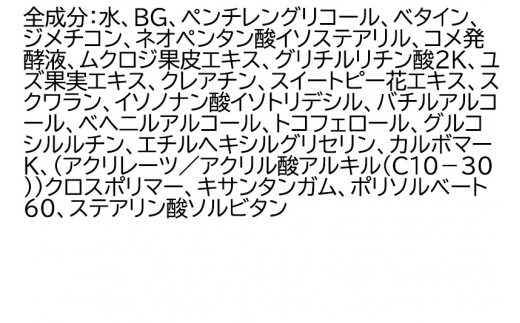 全成分：水、BG、ペンチレングリコール、ベタイン、ジメチコン、ネオペンタン酸イソステアリル、コメ発酵液、ムクロジ果皮エキス、グリチルリチン酸2K、ユズ果実エキス、クレアチン、スイートピー花エキス、スクワラン、イソノナン酸イソトリデシル、バチルアルコール、ベヘニルアルコール、トコフェロール、グルコシルルチン、エチルヘキシルグリセリン、カルボマーK、（アクリレーツ／アクリル酸アルキル（C10－30））クロスポリマー、キサンタンガム、ポリソルベート60、ステアリン酸ソルビタン